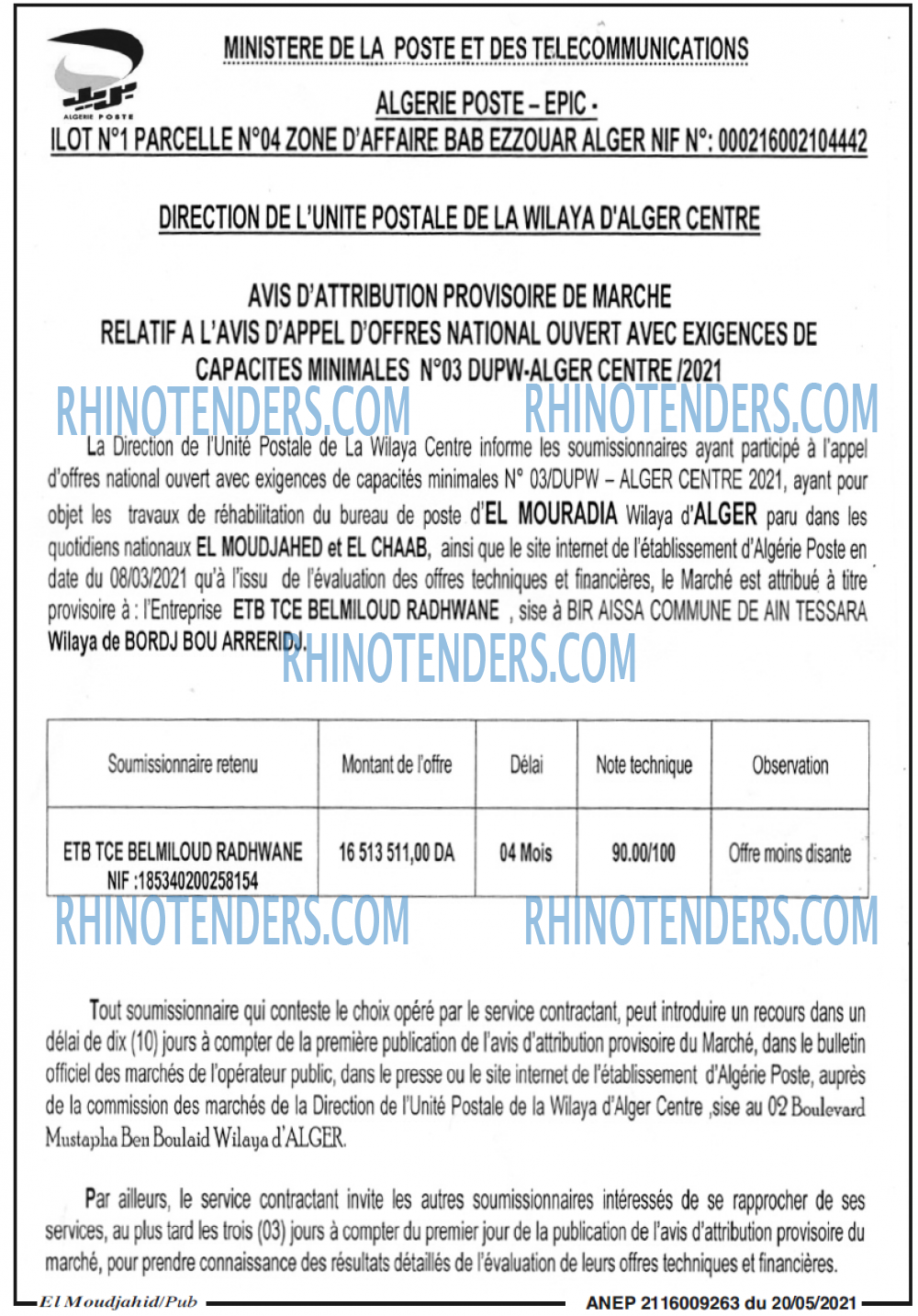 ALGERIE POSTE

MINISTERE DE LA POSTE ET DES TELECOMMUNICATIONS

ALGERIE POSTE – EPIC -
ILOT N°1 PARCELLE N°04 ZONE D'AFFAIRE BAB EZZOUAR ALGER NIF N°: 000216002104442

DIRECTION DE L'UNITE POSTALE DE LA WILAYA D'ALGER CENTRE

AVIS D'ATTRIBUTION PROVISOIRE DE MARCHE
RELATIF A L'AVIS D'APPEL D'OFFRES NATIONAL OUVERT AVEC EXIGENCES DE CAPACITES MINIMALES N°03 DUPW-ALGER CENTRE /2021

RHINOTENDERS.COM RHINOTENDERS.COM

La Direction de l'Unité Postale de La Wilaya Centre informe les soumissionnaires ayant participé à l'appel d'offres national ouvert avec exigences de capacités minimales N° 03/DUPW – ALGER CENTRE 2021, ayant pour objet les travaux de réhabilitation du bureau de poste d'EL MOURADIA Wilaya d'ALGER paru dans les quotidiens nationaux EL MOUDJAHED et EL CHAAB, ainsi que le site internet de l'établissement d'Algérie Poste en date du 08/03/2021 qu'à l'issu de l'évaluation des offres techniques et financières, le Marché est attribué à titre provisoire à : l'Entreprise ETB TCE BELMILOUD RADHWANE , sise à BIR AISSA COMMUNE DE AIN TESSARA Wilaya de BORDJ BOU ARRERIDJ.

RHINOTENDERS.COM

| Soumissionnaire retenu | Montant de l'offre | Délai | Note technique | Observation |
|---|---|---|---|---|
| ETB TCE BELMILOUD RADHWANE NIF :185340200258154 | 16 513 511,00 DA | 04 Mois | 90.00/100 | Offre moins disante |

RHINOTENDERS.COM RHINOTENDERS.COM

Tout soumissionnaire qui conteste le choix opéré par le service contractant, peut introduire un recours dans un délai de dix (10) jours à compter de la première publication de l'avis d'attribution provisoire du Marché, dans le bulletin officiel des marchés de l'opérateur public, dans le presse ou le site internet de l'établissement d'Algérie Poste, auprès de la commission des marchés de la Direction de l'Unité Postale de la Wilaya d'Alger Centre ,sise au 02 Boulevard Mustapha Ben Boulaid Wilaya d'ALGER.

Par ailleurs, le service contractant invite les autres soumissionnaires intéressés de se rapprocher de ses services, au plus tard les trois (03) jours à compter du premier jour de la publication de l'avis d'attribution provisoire du marché, pour prendre connaissance des résultats détaillés de l'évaluation de leurs offres techniques et financières.

El Moudjahid/Pub ANEP 2116009263 du 20/05/2021